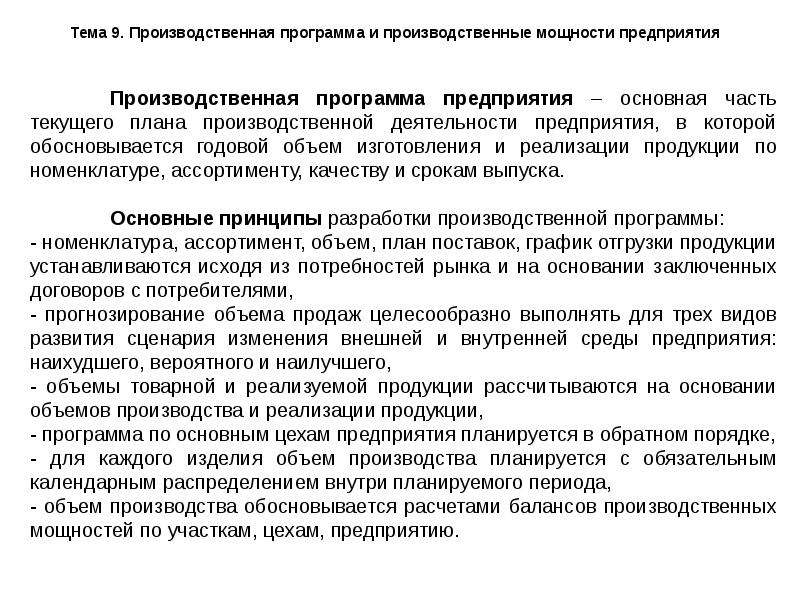 Тема 9. Производственная программа и производственные мощности предприятия

Производственная программа предприятия – основная часть текущего плана производственной деятельности предприятия, в которой обосновывается годовой объем изготовления и реализации продукции по номенклатуре, ассортименту, качеству и срокам выпуска.

Основные принципы разработки производственной программы:
- номенклатура, ассортимент, объем, план поставок, график отгрузки продукции устанавливаются исходя из потребностей рынка и на основании заключенных договоров с потребителями,
- прогнозирование объема продаж целесообразно выполнять для трех видов развития сценария изменения внешней и внутренней среды предприятия: наихудшего, вероятного и наилучшего,
- объемы товарной и реализуемой продукции рассчитываются на основании объемов производства и реализации продукции,
- программа по основным цехам предприятия планируется в обратном порядке,
- для каждого изделия объем производства планируется с обязательным календарным распределением внутри планируемого периода,
- объем производства обосновывается расчетами балансов производственных мощностей по участкам, цехам, предприятию.